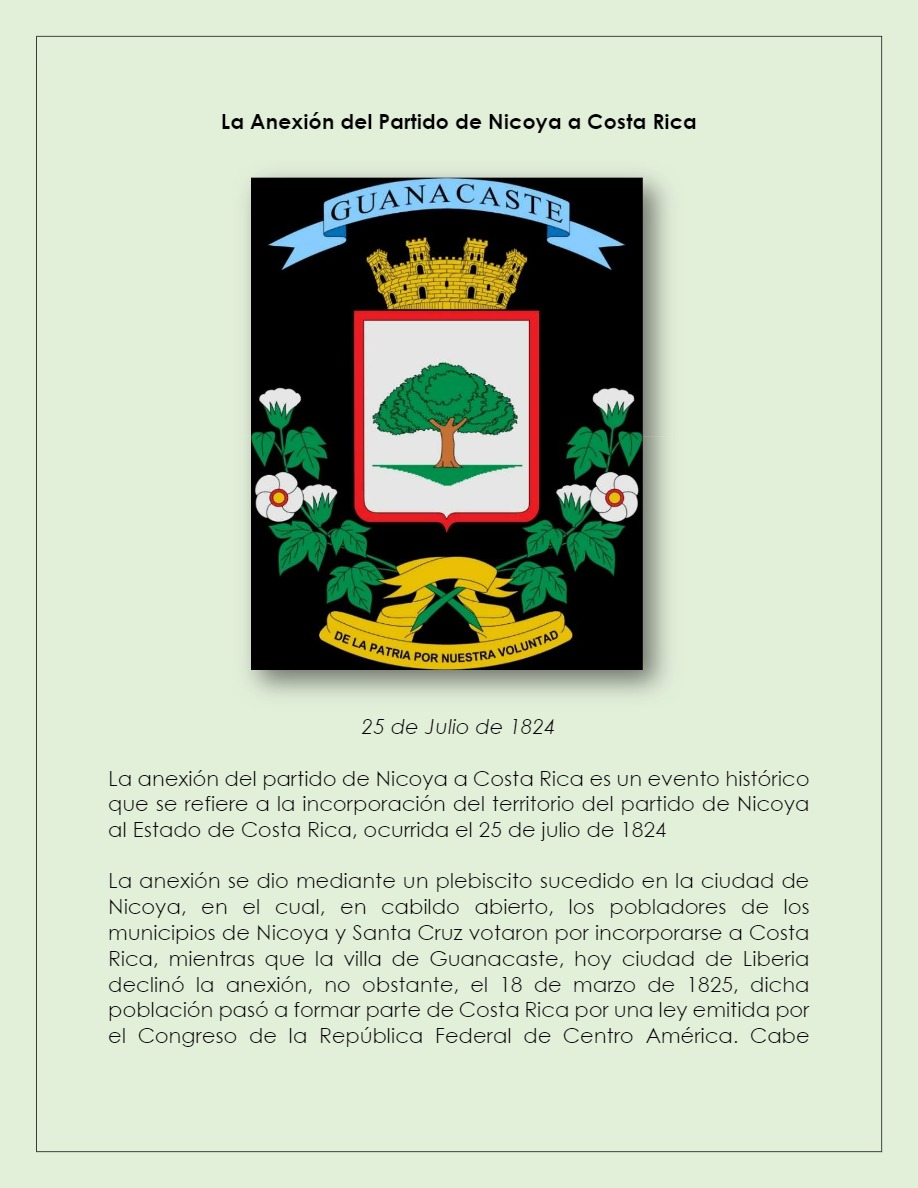 La Anexión del Partido de Nicoya a Costa Rica

GUANACASTE

DE LA PATRIA POR NUESTRA VOLUNTAD

25 de Julio de 1824

La anexión del partido de Nicoya a Costa Rica es un evento histórico que se refiere a la incorporación del territorio del partido de Nicoya al Estado de Costa Rica, ocurrida el 25 de julio de 1824

La anexión se dio mediante un plebiscito sucedido en la ciudad de Nicoya, en el cual, en cabildo abierto, los pobladores de los municipios de Nicoya y Santa Cruz votaron por incorporarse a Costa Rica, mientras que la villa de Guanacaste, hoy ciudad de Liberia declinó la anexión, no obstante, el 18 de marzo de 1825, dicha población pasó a formar parte de Costa Rica por una ley emitida por el Congreso de la República Federal de Centro América. Cabe